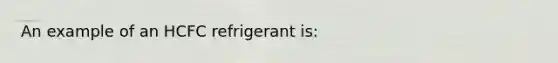 An example of an HCFC refrigerant is: